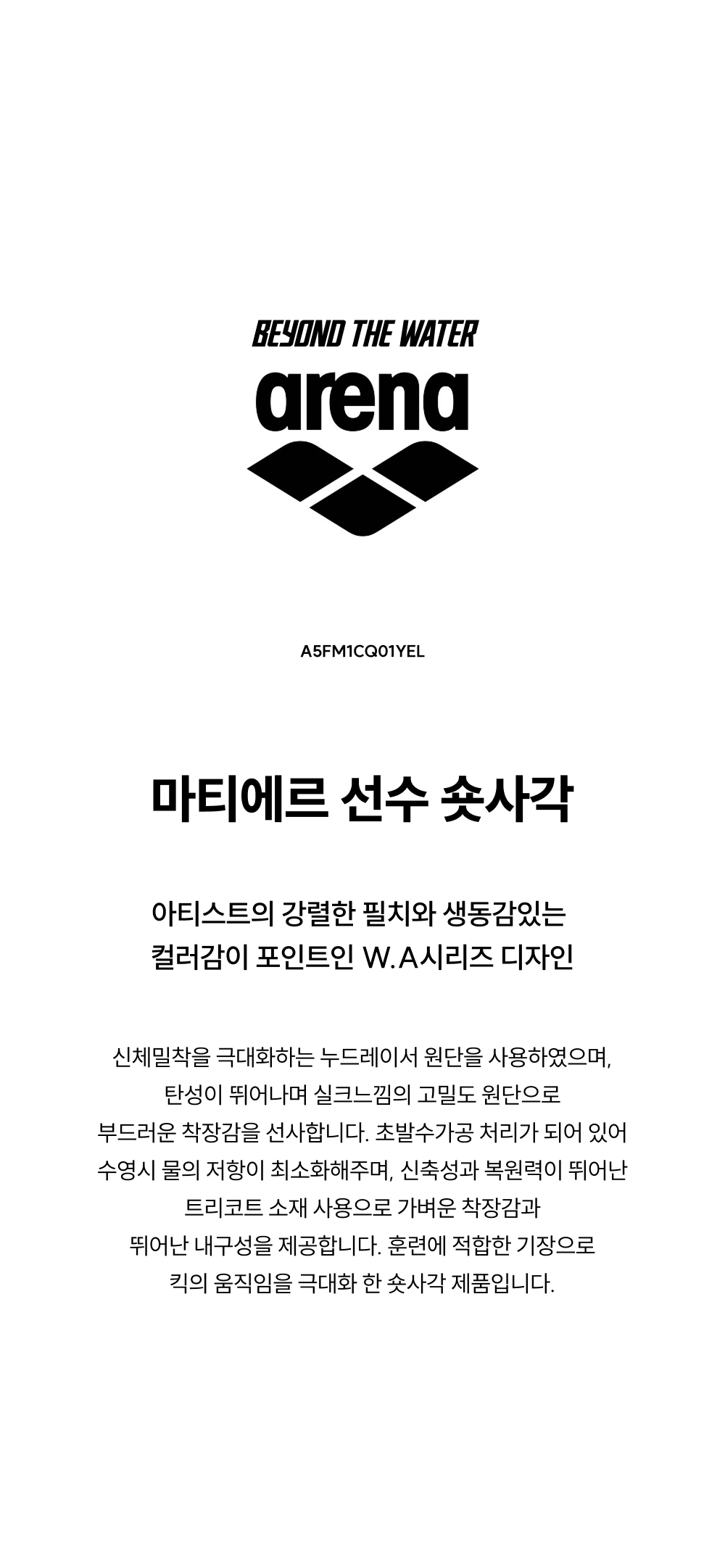 BEYOND THE WATER

arena

A5FM1CQ01YEL

마티에르 선수 숏사각

아티스트의 강렬한 필치와 생동감있는
컬러감이 포인트인 W.A시리즈 디자인

신체밀착을 극대화하는 누드레이서 원단을 사용하였으며,
탄성이 뛰어나며 실크느낌의 고밀도 원단으로
부드러운 착장감을 선사합니다. 초발수가공 처리가 되어 있어
수영시 물의 저항이 최소화해주며, 신축성과 복원력이 뛰어난
트리코트 소재 사용으로 가벼운 착장감과
뛰어난 내구성을 제공합니다. 훈련에 적합한 기장으로
킥의 움직임을 극대화 한 숏사각 제품입니다.